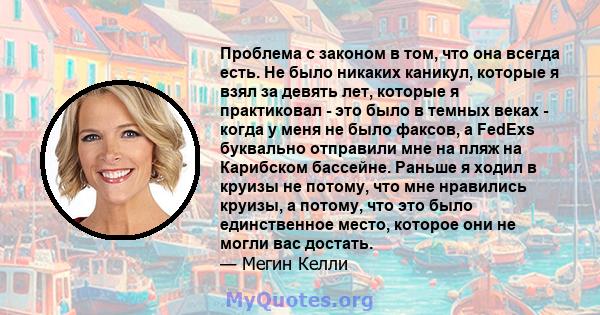 Проблема с законом в том, что она всегда есть. Не было никаких каникул, которые я взял за девять лет, которые я практиковал - это было в темных веках - когда у меня не было факсов, а FedExs буквально отправили мне на пляж на Карибском бассейне. Раньше я ходил в круизы не потому, что мне нравились круизы, а потому, что это было единственное место, которое они не могли вас достать.
— Мегин Келли

MyQuotes.org